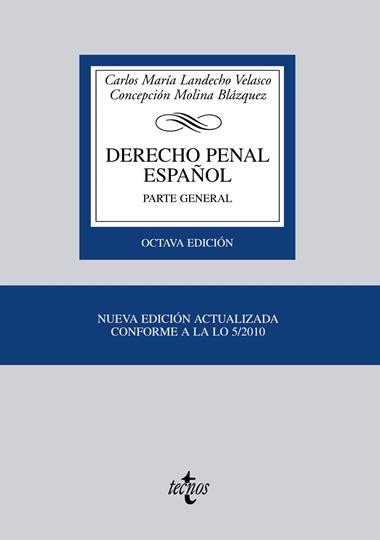 Carlos María Landecho Velasco
Concepción Molina Blázquez

DERECHO PENAL ESPAÑOL

PARTE GENERAL

OCTAVA EDICIÓN

NUEVA EDICIÓN ACTUALIZADA CONFORME A LA LO 5/2010

tecnos